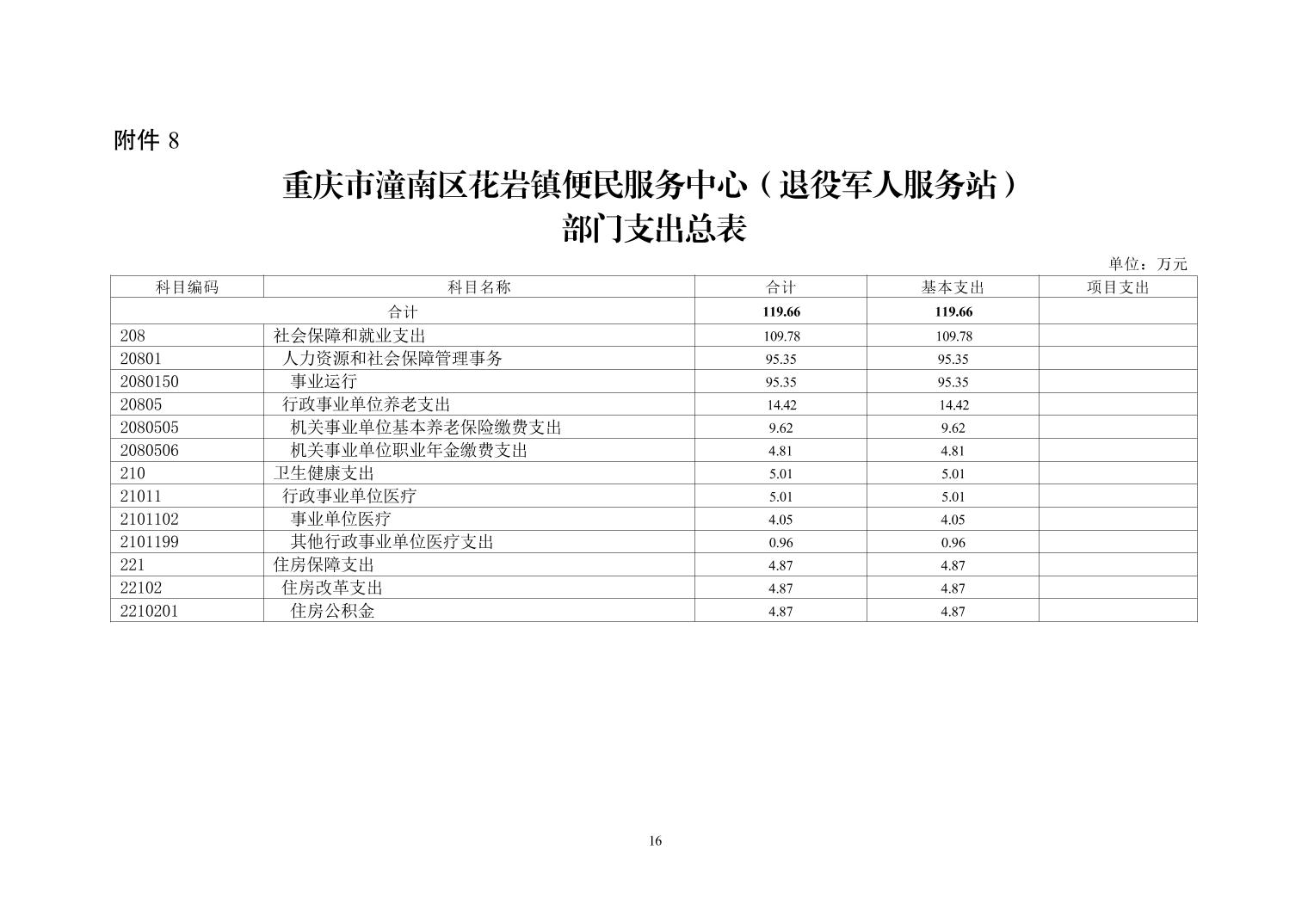 附件 8

重庆市潼南区花岩镇便民服务中心（退役军人服务站）
部门支出总表

单位：万元

| 科目编码 | 科目名称 | 合计 | 基本支出 | 项目支出 |
|---|---|---|---|---|
| 合计 | | 119.66 | 119.66 | |
| 208 | 社会保障和就业支出 | 109.78 | 109.78 | |
| 20801 | 人力资源和社会保障管理事务 | 95.35 | 95.35 | |
| 2080150 | 事业运行 | 95.35 | 95.35 | |
| 20805 | 行政事业单位养老支出 | 14.42 | 14.42 | |
| 2080505 | 机关事业单位基本养老保险缴费支出 | 9.62 | 9.62 | |
| 2080506 | 机关事业单位职业年金缴费支出 | 4.81 | 4.81 | |
| 210 | 卫生健康支出 | 5.01 | 5.01 | |
| 21011 | 行政事业单位医疗 | 5.01 | 5.01 | |
| 2101102 | 事业单位医疗 | 4.05 | 4.05 | |
| 2101199 | 其他行政事业单位医疗支出 | 0.96 | 0.96 | |
| 221 | 住房保障支出 | 4.87 | 4.87 | |
| 22102 | 住房改革支出 | 4.87 | 4.87 | |
| 2210201 | 住房公积金 | 4.87 | 4.87 | |

16